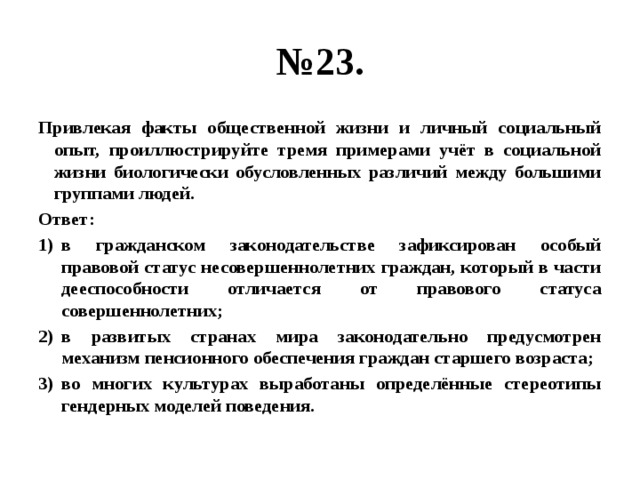 №23.

Привлекая факты общественной жизни и личный социальный опыт, проиллюстрируйте тремя примерами учёт в социальной жизни биологически обусловленных различий между большими группами людей.

Ответ:

1) в гражданском законодательстве зафиксирован особый правовой статус несовершеннолетних граждан, который в части дееспособности отличается от правового статуса совершеннолетних;

2) в развитых странах мира законодательно предусмотрен механизм пенсионного обеспечения граждан старшего возраста;

3) во многих культурах выработаны определённые стереотипы гендерных моделей поведения.